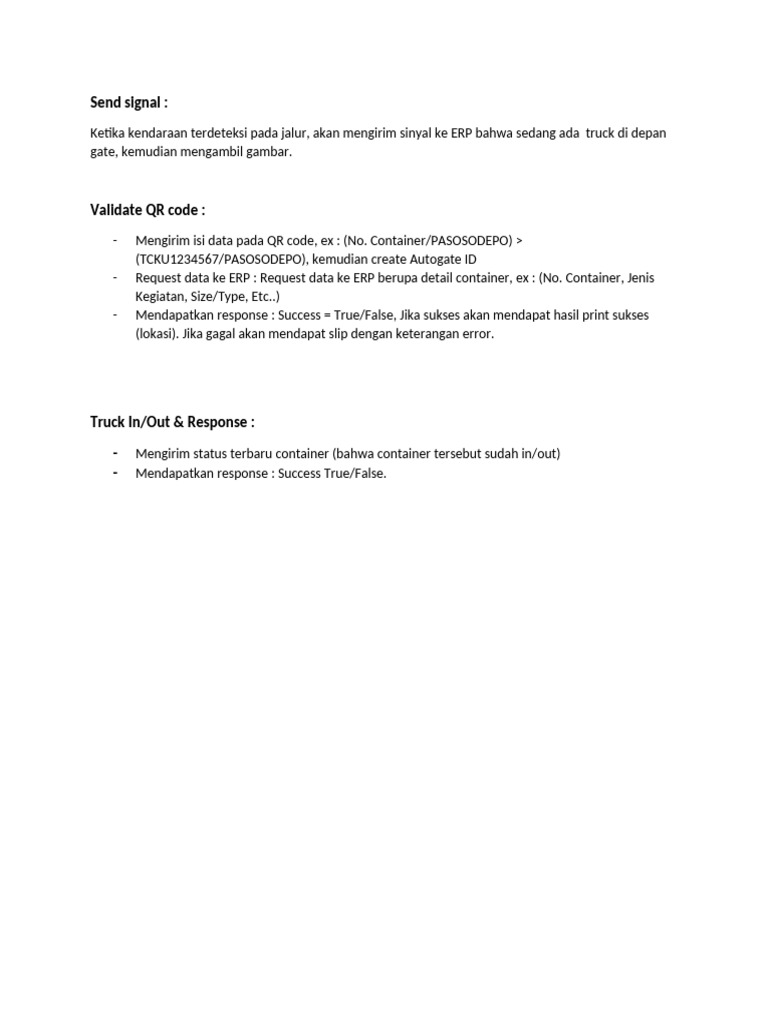 Send signal :

Ketika kendaraan terdeteksi pada jalur, akan mengirim sinyal ke ERP bahwa sedang ada truck di depan gate, kemudian mengambil gambar.

Validate QR code :

- Mengirim isi data pada QR code, ex : (No. Container/PASOSODEPO) > (TCKU1234567/PASOSODEPO), kemudian create Autogate ID
- Request data ke ERP : Request data ke ERP berupa detail container, ex : (No. Container, Jenis Kegiatan, Size/Type, Etc..)
- Mendapatkan response : Success = True/False, Jika sukses akan mendapat hasil print sukses (lokasi). Jika gagal akan mendapat slip dengan keterangan error.

Truck In/Out & Response :

- Mengirim status terbaru container (bahwa container tersebut sudah in/out)
- Mendapatkan response : Success True/False.